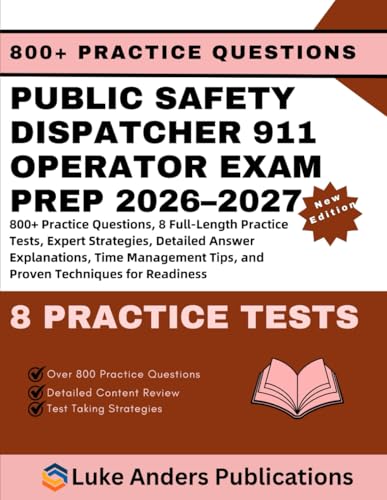 800+ PRACTICE QUESTIONS

PUBLIC SAFETY DISPATCHER 911 OPERATOR EXAM PREP 2026–2027

New Edition

800+ Practice Questions, 8 Full-Length Practice Tests, Expert Strategies, Detailed Answer Explanations, Time Management Tips, and Proven Techniques for Readiness

8 PRACTICE TESTS

Over 800 Practice Questions
Detailed Content Review
Test Taking Strategies

Luke Anders Publications